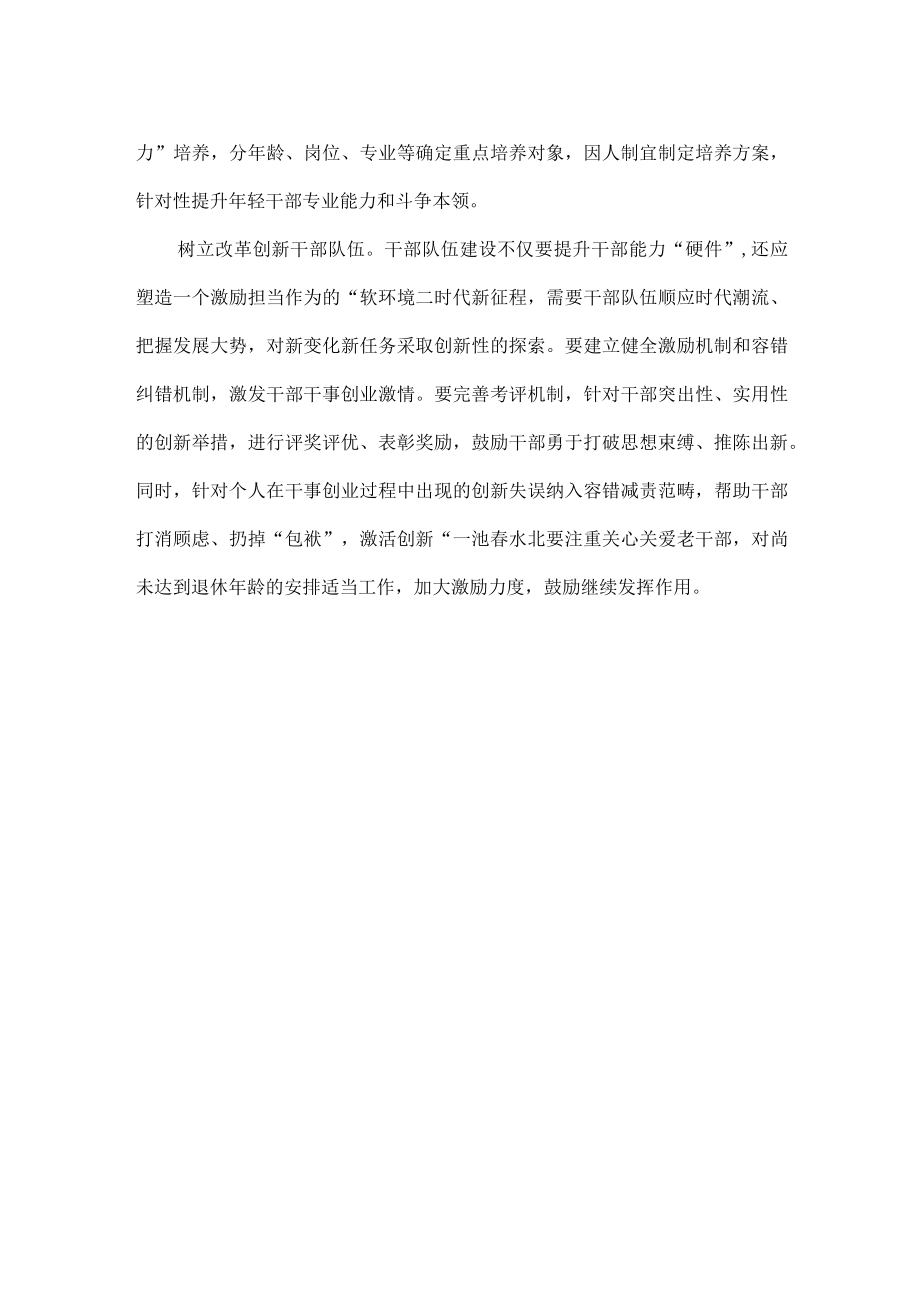 力”培养，分年龄、岗位、专业等确定重点培养对象，因人制宜制定培养方案，针对性提升年轻干部专业能力和斗争本领。

树立改革创新干部队伍。干部队伍建设不仅要提升干部能力“硬件”,还应塑造一个激励担当作为的“软环境二时代新征程，需要干部队伍顺应时代潮流、把握发展大势，对新变化新任务采取创新性的探索。要建立健全激励机制和容错纠错机制，激发干部干事创业激情。要完善考评机制，针对干部突出性、实用性的创新举措，进行评奖评优、表彰奖励，鼓励干部勇于打破思想束缚、推陈出新。同时，针对个人在干事创业过程中出现的创新失误纳入容错减责范畴，帮助干部打消顾虑、扔掉“包袱”，激活创新“一池春水北要注重关心关爱老干部，对尚未达到退休年龄的安排适当工作，加大激励力度，鼓励继续发挥作用。